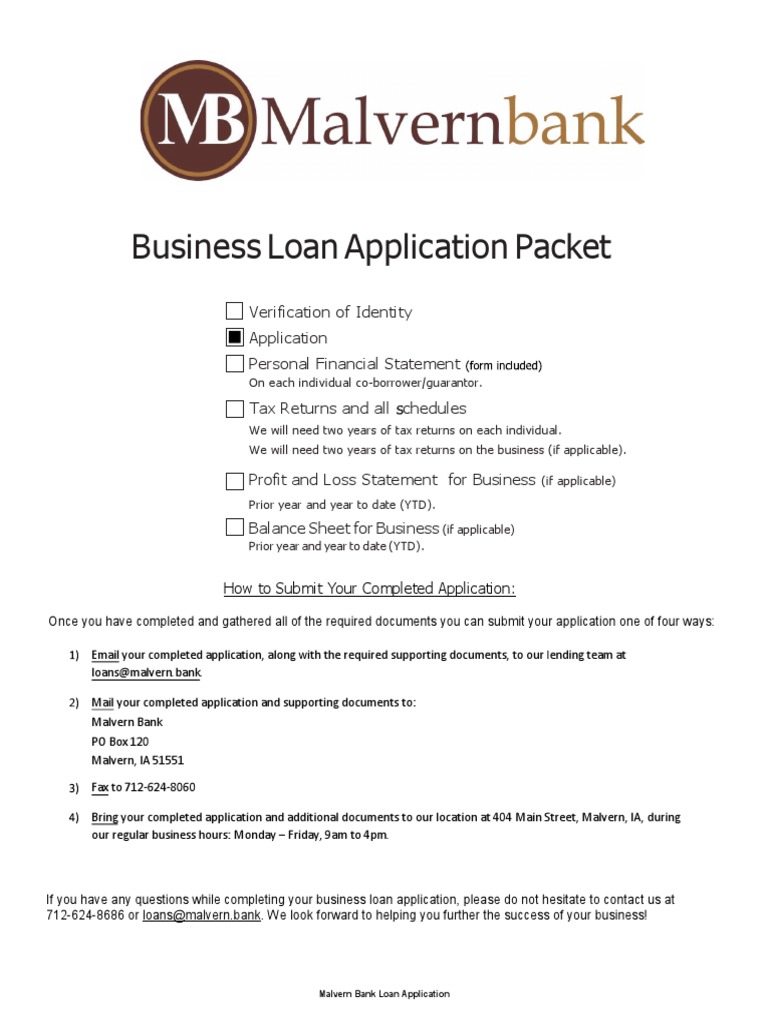 MB Malvernbank

Business Loan Application Packet

Verification of Identity

Application

Personal Financial Statement (form included)
On each individual co-borrower/guarantor.

Tax Returns and all schedules
We will need two years of tax returns on each individual.
We will need two years of tax returns on the business (if applicable).

Profit and Loss Statement for Business (if applicable)
Prior year and year to date (YTD).

Balance Sheet for Business (if applicable)
Prior year and year to date (YTD).

How to Submit Your Completed Application:

Once you have completed and gathered all of the required documents you can submit your application one of four ways:

1) Email your completed application, along with the required supporting documents, to our lending team at loans@malvern.bank

2) Mail your completed application and supporting documents to:
Malvern Bank
PO Box 120
Malvern, IA 51551

3) Fax to 712-624-8060

4) Bring your completed application and additional documents to our location at 404 Main Street, Malvern, IA, during our regular business hours: Monday – Friday, 9am to 4pm.

If you have any questions while completing your business loan application, please do not hesitate to contact us at 712-624-8686 or loans@malvern.bank. We look forward to helping you further the success of your business!

Malvern Bank Loan Application